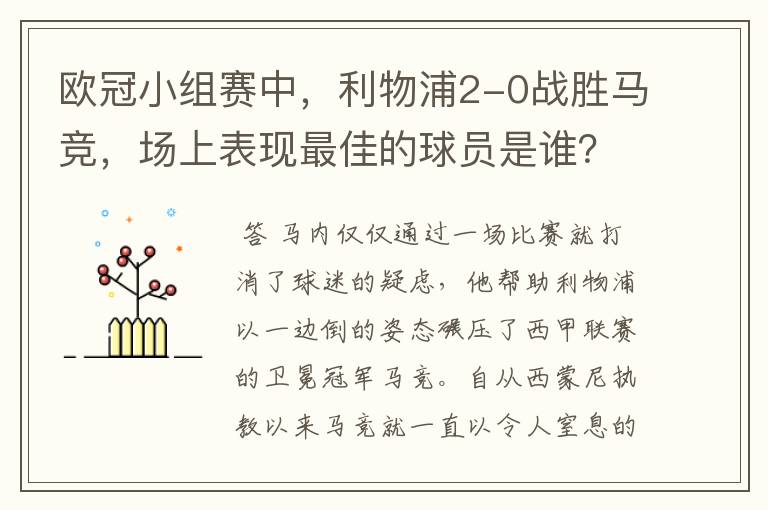 欧冠小组赛中，利物浦2-0战胜马竞，场上表现最佳的球员是谁?

答 马内仅仅通过一场比赛就打消了球迷的疑虑，他帮助利物浦以一边倒的姿态碾压了西甲联赛的卫冕冠军马竞。自从西蒙尼执教以来马竞就一直以令人窒息的